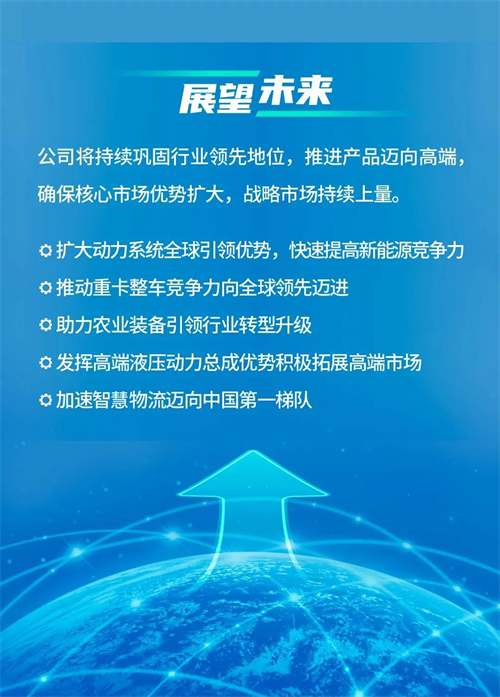 展望未来

公司将持续巩固行业领先地位，推进产品迈向高端，确保核心市场优势扩大，战略市场持续上量。

扩大动力系统全球引领优势，快速提高新能源竞争力

推动重卡整车竞争力向全球领先迈进

助力农业装备引领行业转型升级

发挥高端液压动力总成优势积极拓展高端市场

加速智慧物流迈向中国第一梯队